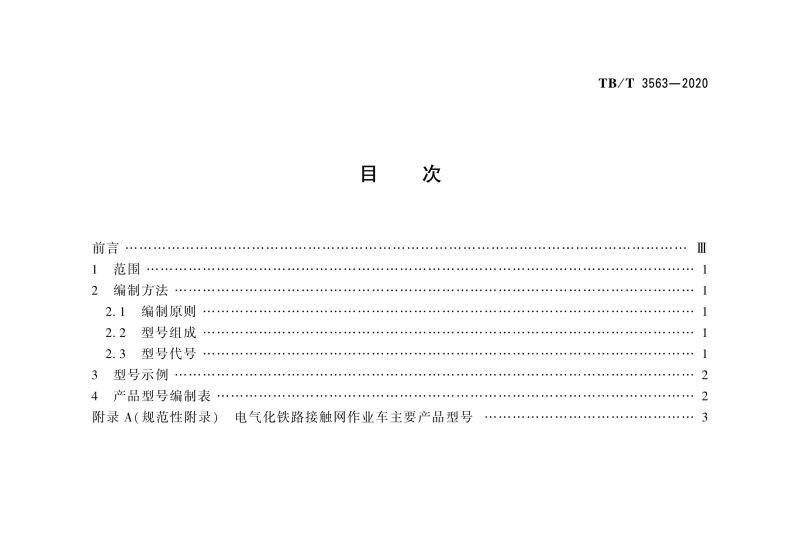 TB/T 3563—2020

目　次

前言 Ⅲ
1 范围 1
2 编制方法 1
2.1 编制原则 1
2.2 型号组成 1
2.3 型号代号 1
3 型号示例 2
4 产品型号编制表 2
附录A(规范性附录) 电气化铁路接触网作业车主要产品型号 3